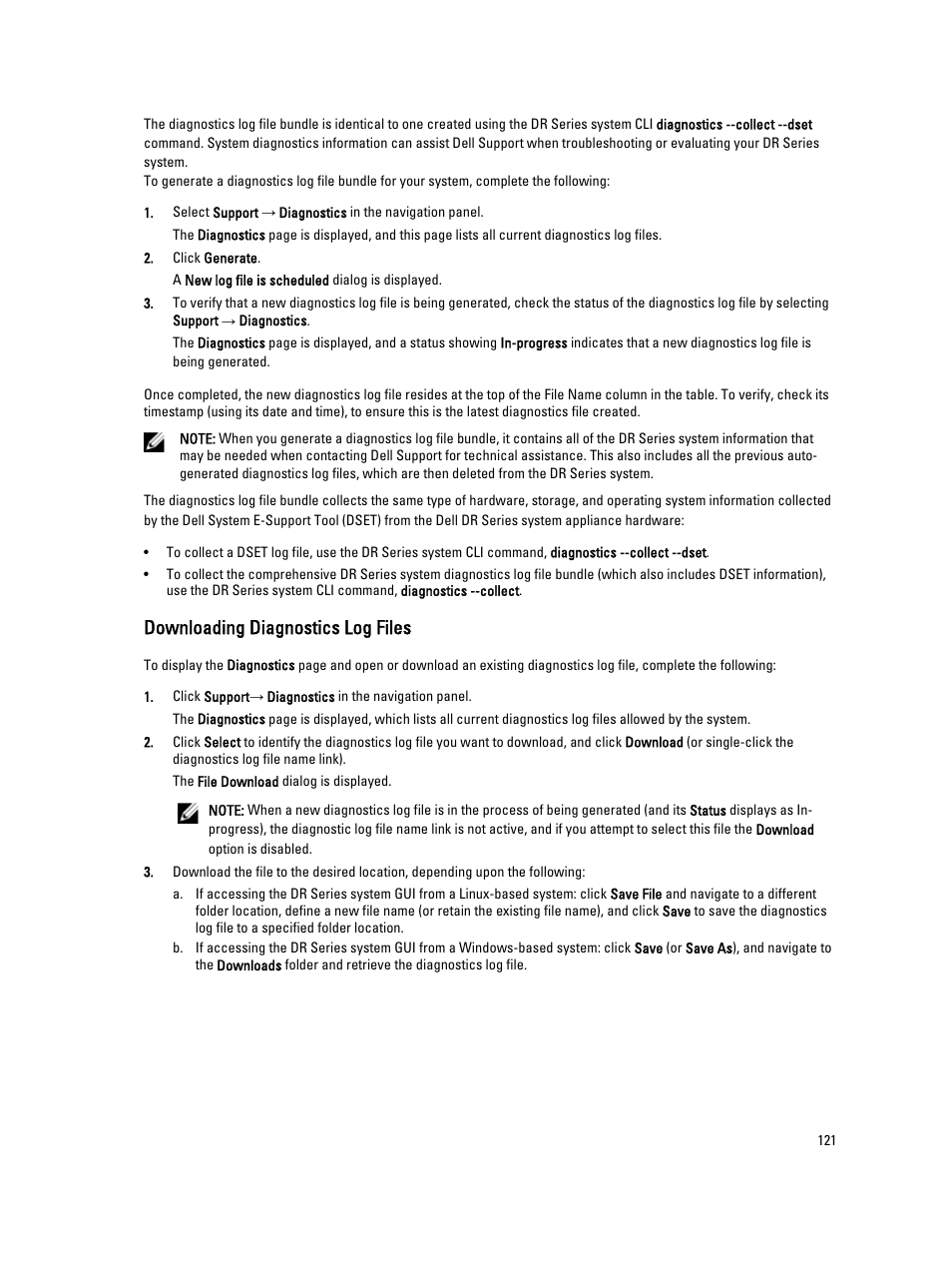 The diagnostics log file bundle is identical to one created using the DR Series system CLI diagnostics --collect --dset command. System diagnostics information can assist Dell Support when troubleshooting or evaluating your DR Series system.
To generate a diagnostics log file bundle for your system, complete the following:

1. Select Support → Diagnostics in the navigation panel.
The Diagnostics page is displayed, and this page lists all current diagnostics log files.
2. Click Generate.
A New log file is scheduled dialog is displayed.
3. To verify that a new diagnostics log file is being generated, check the status of the diagnostics log file by selecting Support → Diagnostics.
The Diagnostics page is displayed, and a status showing In-progress indicates that a new diagnostics log file is being generated.

Once completed, the new diagnostics log file resides at the top of the File Name column in the table. To verify, check its timestamp (using its date and time), to ensure this is the latest diagnostics file created.

NOTE: When you generate a diagnostics log file bundle, it contains all of the DR Series system information that may be needed when contacting Dell Support for technical assistance. This also includes all the previous auto-generated diagnostics log files, which are then deleted from the DR Series system.

The diagnostics log file bundle collects the same type of hardware, storage, and operating system information collected by the Dell System E-Support Tool (DSET) from the Dell DR Series system appliance hardware:

• To collect a DSET log file, use the DR Series system CLI command, diagnostics --collect --dset.
• To collect the comprehensive DR Series system diagnostics log file bundle (which also includes DSET information), use the DR Series system CLI command, diagnostics --collect.

Downloading Diagnostics Log Files

To display the Diagnostics page and open or download an existing diagnostics log file, complete the following:

1. Click Support→ Diagnostics in the navigation panel.
The Diagnostics page is displayed, which lists all current diagnostics log files allowed by the system.
2. Click Select to identify the diagnostics log file you want to download, and click Download (or single-click the diagnostics log file name link).
The File Download dialog is displayed.

NOTE: When a new diagnostics log file is in the process of being generated (and its Status displays as In-progress), the diagnostic log file name link is not active, and if you attempt to select this file the Download option is disabled.

3. Download the file to the desired location, depending upon the following:
a. If accessing the DR Series system GUI from a Linux-based system: click Save File and navigate to a different folder location, define a new file name (or retain the existing file name), and click Save to save the diagnostics log file to a specified folder location.
b. If accessing the DR Series system GUI from a Windows-based system: click Save (or Save As), and navigate to the Downloads folder and retrieve the diagnostics log file.

121